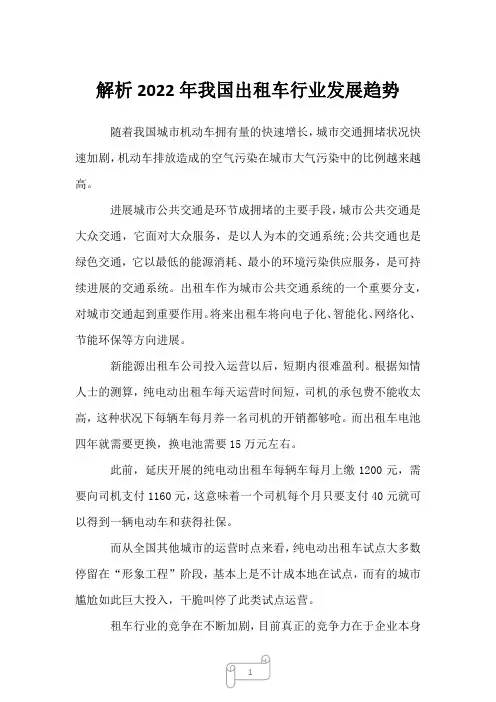 解析 2022 年我国出租车行业发展趋势

随着我国城市机动车拥有量的快速增长，城市交通拥堵状况快速加剧，机动车排放造成的空气污染在城市大气污染中的比例越来越高。

进展城市公共交通是环节成拥堵的主要手段，城市公共交通是大众交通，它面对大众服务，是以人为本的交通系统;公共交通也是绿色交通，它以最低的能源消耗、最小的环境污染供应服务，是可持续进展的交通系统。出租车作为城市公共交通系统的一个重要分支，对城市交通起到重要作用。将来出租车将向电子化、智能化、网络化、节能环保等方向进展。

新能源出租车公司投入运营以后，短期内很难盈利。根据知情人士的测算，纯电动出租车每天运营时间短，司机的承包费不能收太高，这种状况下每辆车每月养一名司机的开销都够呛。而出租车电池四年就需要更换，换电池需要 15 万元左右。

此前，延庆开展的纯电动出租车每辆车每月上缴 1200 元，需要向司机支付 1160 元，这意味着一个司机每个月只要支付 40 元就可以得到一辆电动车和获得社保。

而从全国其他城市的运营时点来看，纯电动出租车试点大多数停留在“形象工程”阶段，基本上是不计成本地在试点，而有的城市尴尬如此巨大投入，干脆叫停了此类试点运营。

租车行业的竞争在不断加剧，目前真正的竞争力在于企业本身

1